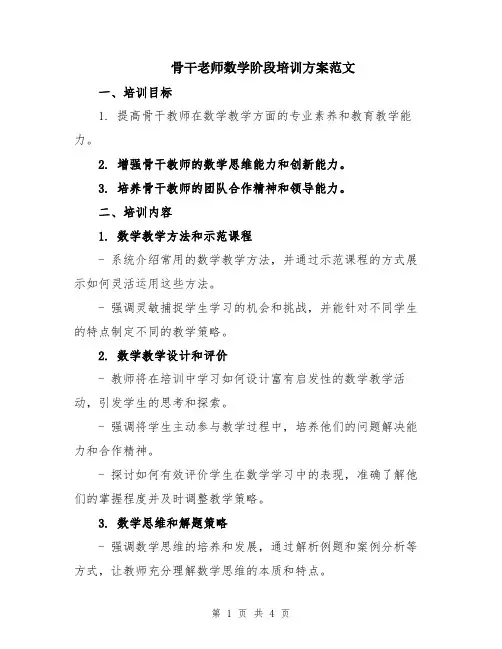 骨干老师数学阶段培训方案范文

一、培训目标

1. 提高骨干教师在数学教学方面的专业素养和教育教学能力。

2. 增强骨干教师的数学思维能力和创新能力。

3. 培养骨干教师的团队合作精神和领导能力。

二、培训内容

1. 数学教学方法和示范课程

- 系统介绍常用的数学教学方法，并通过示范课程的方式展示如何灵活运用这些方法。

- 强调灵敏捕捉学生学习的机会和挑战，并能针对不同学生的特点制定不同的教学策略。

2. 数学教学设计和评价

- 教师将在培训中学习如何设计富有启发性的数学教学活动，引发学生的思考和探索。

- 强调将学生主动参与教学过程中，培养他们的问题解决能力和合作精神。

- 探讨如何有效评价学生在数学学习中的表现，准确了解他们的掌握程度并及时调整教学策略。

3. 数学思维和解题策略

- 强调数学思维的培养和发展，通过解析例题和案例分析等方式，让教师充分理解数学思维的本质和特点。

第 1 页 共 4 页